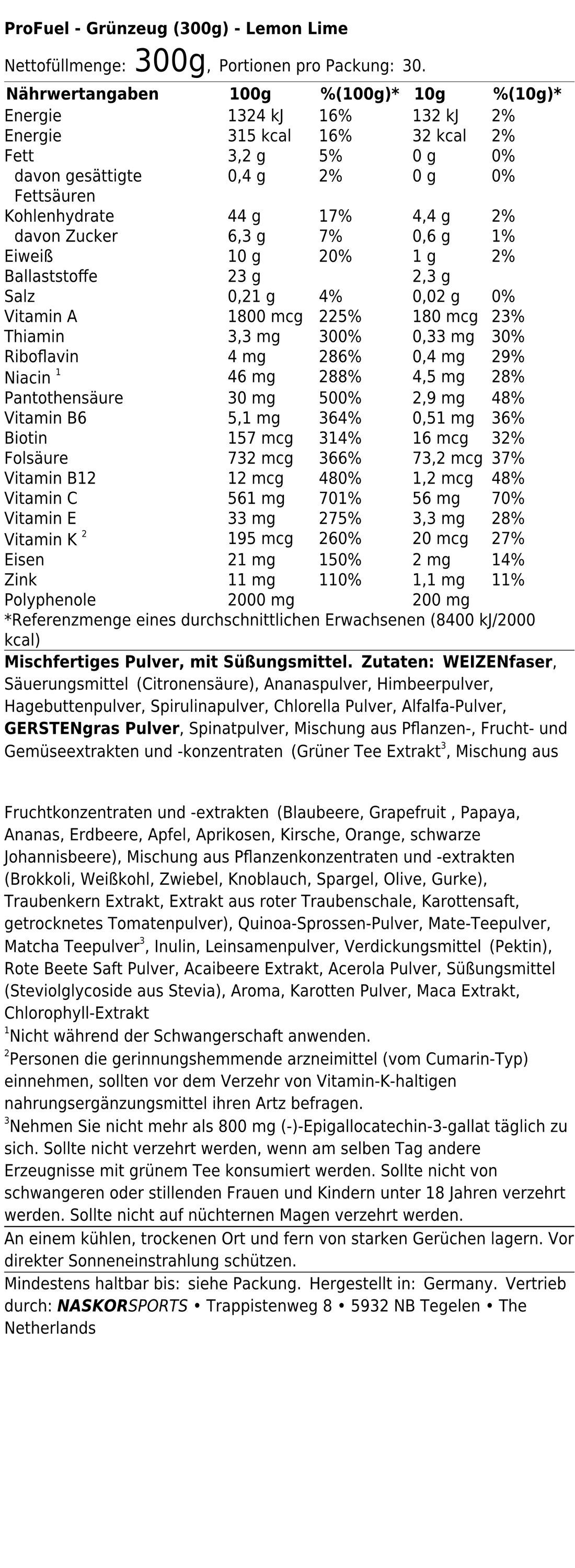 ProFuel - Grünzeug (300g) - Lemon Lime

Nettofüllmenge: 300g, Portionen pro Packung: 30.

| Nährwertangaben | 100g | %(100g)* | 10g | %(10g)* |
|---|---|---|---|---|
| Energie | 1324 kJ | 16% | 132 kJ | 2% |
| Energie | 315 kcal | 16% | 32 kcal | 2% |
| Fett | 3,2 g | 5% | 0 g | 0% |
| davon gesättigte Fettsäuren | 0,4 g | 2% | 0 g | 0% |
| Kohlenhydrate | 44 g | 17% | 4,4 g | 2% |
| davon Zucker | 6,3 g | 7% | 0,6 g | 1% |
| Eiweiß | 10 g | 20% | 1 g | 2% |
| Ballaststoffe | 23 g | | 2,3 g | |
| Salz | 0,21 g | 4% | 0,02 g | 0% |
| Vitamin A | 1800 mcg | 225% | 180 mcg | 23% |
| Thiamin | 3,3 mg | 300% | 0,33 mg | 30% |
| Riboflavin | 4 mg | 286% | 0,4 mg | 29% |
| Niacin $^1$ | 46 mg | 288% | 4,5 mg | 28% |
| Pantothensäure | 30 mg | 500% | 2,9 mg | 48% |
| Vitamin B6 | 5,1 mg | 364% | 0,51 mg | 36% |
| Biotin | 157 mcg | 314% | 16 mcg | 32% |
| Folsäure | 732 mcg | 366% | 73,2 mcg | 37% |
| Vitamin B12 | 12 mcg | 480% | 1,2 mcg | 48% |
| Vitamin C | 561 mg | 701% | 56 mg | 70% |
| Vitamin E | 33 mg | 275% | 3,3 mg | 28% |
| Vitamin K $^2$ | 195 mcg | 260% | 20 mcg | 27% |
| Eisen | 21 mg | 150% | 2 mg | 14% |
| Zink | 11 mg | 110% | 1,1 mg | 11% |
| Polyphenole | 2000 mg | | 200 mg | |

*Referenzmenge eines durchschnittlichen Erwachsenen (8400 kJ/2000 kcal)

Mischfertiges Pulver, mit Süßungsmittel. Zutaten: WEIZENfaser, Säuerungsmittel (Citronensäure), Ananaspulver, Himbeerpulver, Hagebuttenpulver, Spirulinapulver, Chlorella Pulver, Alfalfa-Pulver, GERSTENgras Pulver, Spinatpulver, Mischung aus Pflanzen-, Frucht- und Gemüseextrakten und -konzentraten (Grüner Tee Extrakt$^3$, Mischung aus

Fruchtkonzentraten und -extrakten (Blaubeere, Grapefruit , Papaya, Ananas, Erdbeere, Apfel, Aprikosen, Kirsche, Orange, schwarze Johannisbeere), Mischung aus Pflanzenkonzentraten und -extrakten (Brokkoli, Weißkohl, Zwiebel, Knoblauch, Spargel, Olive, Gurke), Traubenkern Extrakt, Extrakt aus roter Traubenschale, Karottensaft, getrocknetes Tomatenpulver), Quinoa-Sprossen-Pulver, Mate-Teepulver, Matcha Teepulver$^3$, Inulin, Leinsamenpulver, Verdickungsmittel (Pektin), Rote Beete Saft Pulver, Acaibeere Extrakt, Acerola Pulver, Süßungsmittel (Steviolglycoside aus Stevia), Aroma, Karotten Pulver, Maca Extrakt, Chlorophyll-Extrakt
$^1$Nicht während der Schwangerschaft anwenden.
$^2$Personen die gerinnungshemmende arzneimittel (vom Cumarin-Typ) einnehmen, sollten vor dem Verzehr von Vitamin-K-haltigen nahrungsergänzungsmittel ihren Artz befragen.
$^3$Nehmen Sie nicht mehr als 800 mg (-)-Epigallocatechin-3-gallat täglich zu sich. Sollte nicht verzehrt werden, wenn am selben Tag andere Erzeugnisse mit grünem Tee konsumiert werden. Sollte nicht von schwangeren oder stillenden Frauen und Kindern unter 18 Jahren verzehrt werden. Sollte nicht auf nüchternen Magen verzehrt werden.

An einem kühlen, trockenen Ort und fern von starken Gerüchen lagern. Vor direkter Sonneneinstrahlung schützen.

Mindestens haltbar bis: siehe Packung. Hergestellt in: Germany. Vertrieb durch: NASKORSPORTS • Trappistenweg 8 • 5932 NB Tegelen • The Netherlands